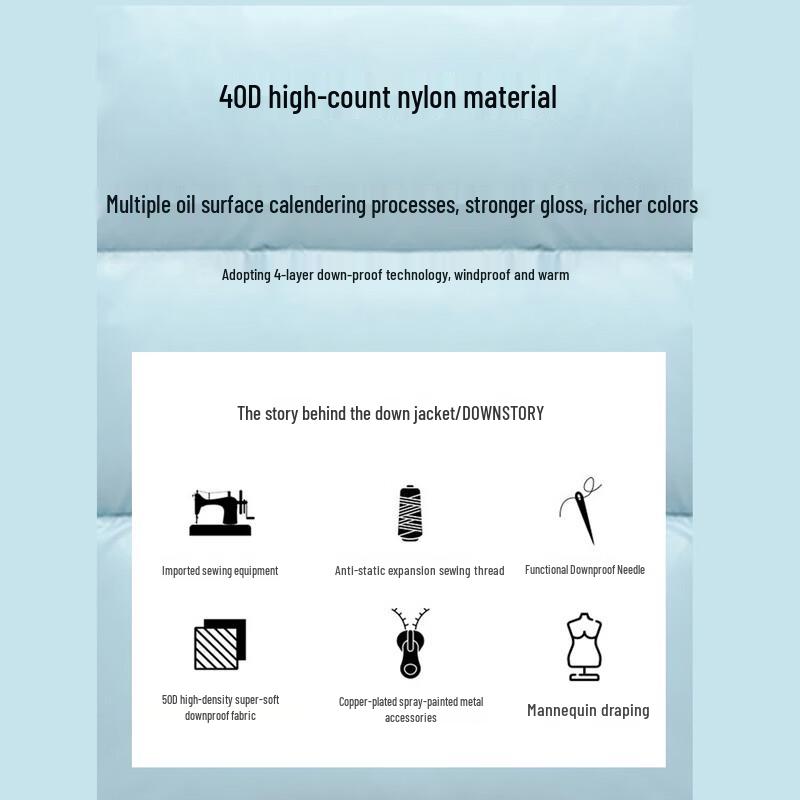 40D high-count nylon material

Multiple oil surface calendering processes, stronger gloss, richer colors

Adopting 4-layer down-proof technology, windproof and warm

The story behind the down jacket/DOWNSTORY

Imported sewing equipment

Anti-static expansion sewing thread

Functional Downproof Needle

50D high-density super-soft downproof fabric

Copper-plated spray-painted metal accessories

Mannequin draping